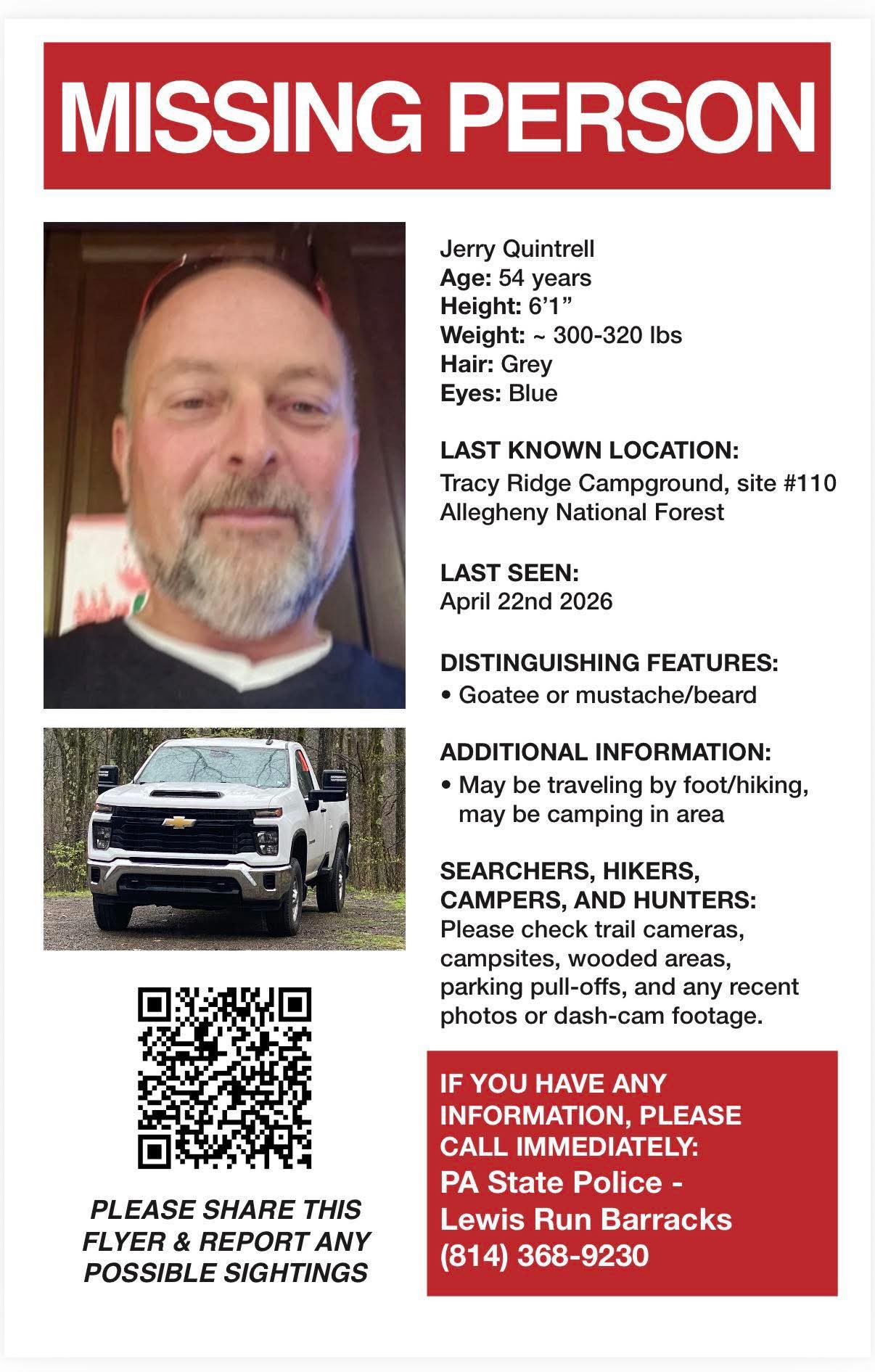 MISSING PERSON

Jerry Quintrell
Age: 54 years
Height: 6'1"
Weight: ~ 300-320 lbs
Hair: Grey
Eyes: Blue

LAST KNOWN LOCATION:
Tracy Ridge Campground, site #110
Allegheny National Forest

LAST SEEN:
April 22nd 2026

DISTINGUISHING FEATURES:
• Goatee or mustache/beard

ADDITIONAL INFORMATION:
• May be traveling by foot/hiking, may be camping in area

SEARCHERS, HIKERS, CAMPERS, AND HUNTERS:
Please check trail cameras, campsites, wooded areas, parking pull-offs, and any recent photos or dash-cam footage.

PLEASE SHARE THIS FLYER & REPORT ANY POSSIBLE SIGHTINGS

IF YOU HAVE ANY INFORMATION, PLEASE CALL IMMEDIATELY:
PA State Police - Lewis Run Barracks
(814) 368-9230